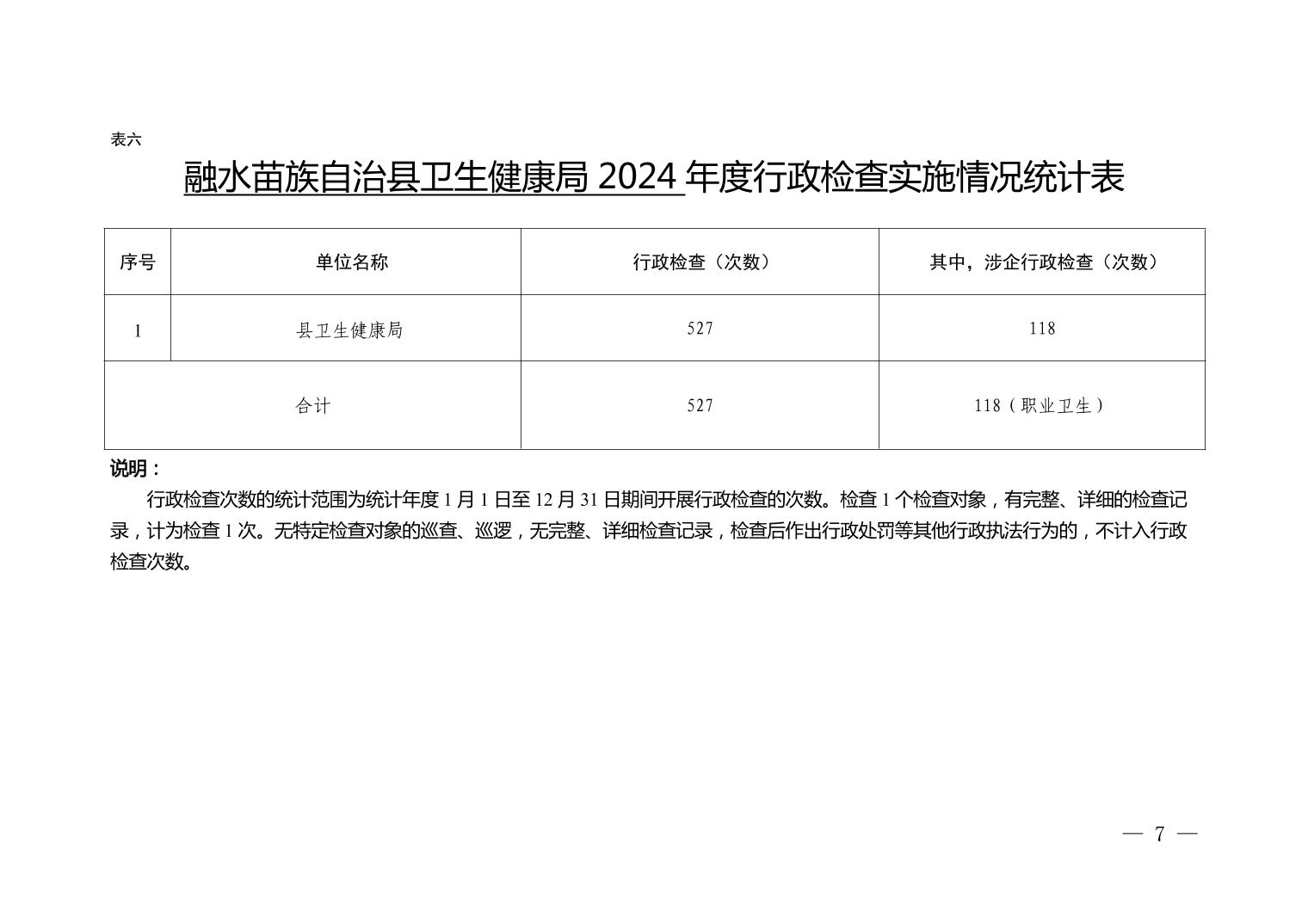 表六

融水苗族自治县卫生健康局 2024 年度行政检查实施情况统计表

| 序号 | 单位名称 | 行政检查（次数） | 其中，涉企行政检查（次数） |
|---|---|---|---|
| 1 | 县卫生健康局 | 527 | 118 |
| 合计 | | 527 | 118（职业卫生） |

说明：

行政检查次数的统计范围为统计年度 1 月 1 日至 12 月 31 日期间开展行政检查的次数。检查 1 个检查对象，有完整、详细的检查记录，计为检查 1 次。无特定检查对象的巡查、巡逻，无完整、详细检查记录，检查后作出行政处罚等其他行政执法行为的，不计入行政检查次数。

— 7 —